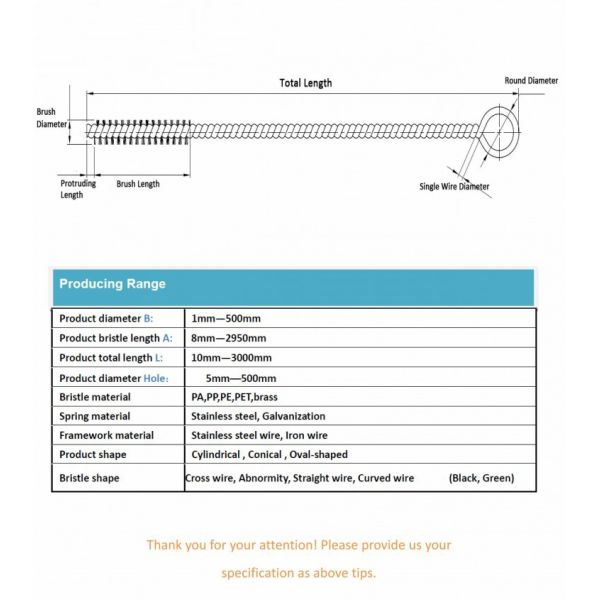 Total Length

Round Diameter

Brush Diameter

Protruding Length

Brush Length

Single Wire Diameter

Producing Range

| Product diameter B: | 1mm—500mm |
|---|---|
| Product bristle length A: | 8mm—2950mm |
| Product total length L: | 10mm—3000mm |
| Product diameter Hole: | 5mm—500mm |
| Bristle material | PA,PP,PE,PET,brass |
| Spring material | Stainless steel, Galvanization |
| Framework material | Stainless steel wire, Iron wire |
| Product shape | Cylindrical , Conical , Oval-shaped |
| Bristle shape | Cross wire, Abnormity, Straight wire, Curved wire (Black, Green) |

Thank you for your attention! Please provide us your specification as above tips.